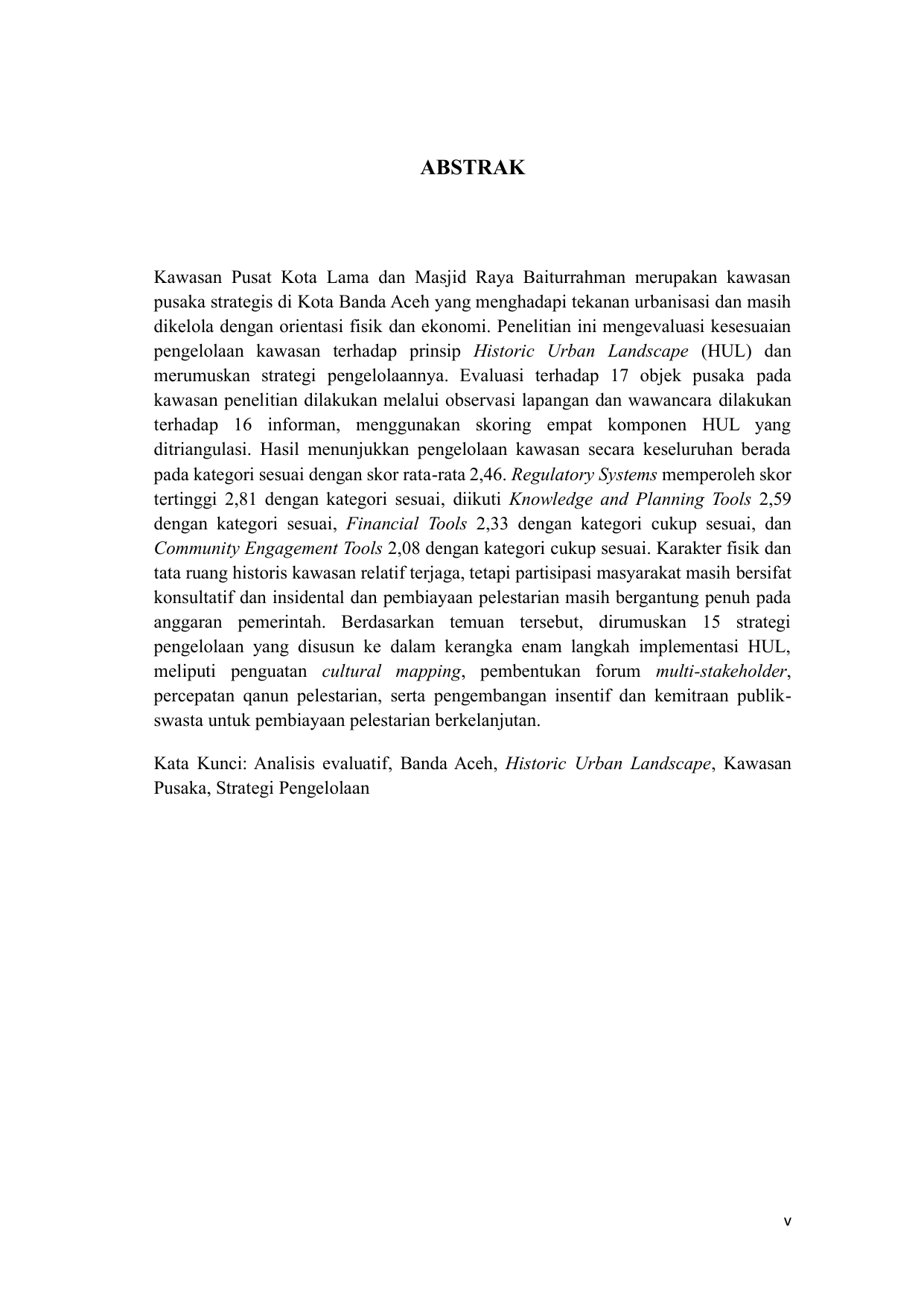 ABSTRAK

Kawasan Pusat Kota Lama dan Masjid Raya Baiturrahman merupakan kawasan pusaka strategis di Kota Banda Aceh yang menghadapi tekanan urbanisasi dan masih dikelola dengan orientasi fisik dan ekonomi. Penelitian ini mengevaluasi kesesuaian pengelolaan kawasan terhadap prinsip Historic Urban Landscape (HUL) dan merumuskan strategi pengelolaannya. Evaluasi terhadap 17 objek pusaka pada kawasan penelitian dilakukan melalui observasi lapangan dan wawancara dilakukan terhadap 16 informan, menggunakan skoring empat komponen HUL yang ditriangulasi. Hasil menunjukkan pengelolaan kawasan secara keseluruhan berada pada kategori sesuai dengan skor rata-rata 2,46. Regulatory Systems memperoleh skor tertinggi 2,81 dengan kategori sesuai, diikuti Knowledge and Planning Tools 2,59 dengan kategori sesuai, Financial Tools 2,33 dengan kategori cukup sesuai, dan Community Engagement Tools 2,08 dengan kategori cukup sesuai. Karakter fisik dan tata ruang historis kawasan relatif terjaga, tetapi partisipasi masyarakat masih bersifat konsultatif dan insidental dan pembiayaan pelestarian masih bergantung penuh pada anggaran pemerintah. Berdasarkan temuan tersebut, dirumuskan 15 strategi pengelolaan yang disusun ke dalam kerangka enam langkah implementasi HUL, meliputi penguatan cultural mapping, pembentukan forum multi-stakeholder, percepatan qanun pelestarian, serta pengembangan insentif dan kemitraan publik-swasta untuk pembiayaan pelestarian berkelanjutan.

Kata Kunci: Analisis evaluatif, Banda Aceh, Historic Urban Landscape, Kawasan Pusaka, Strategi Pengelolaan

v